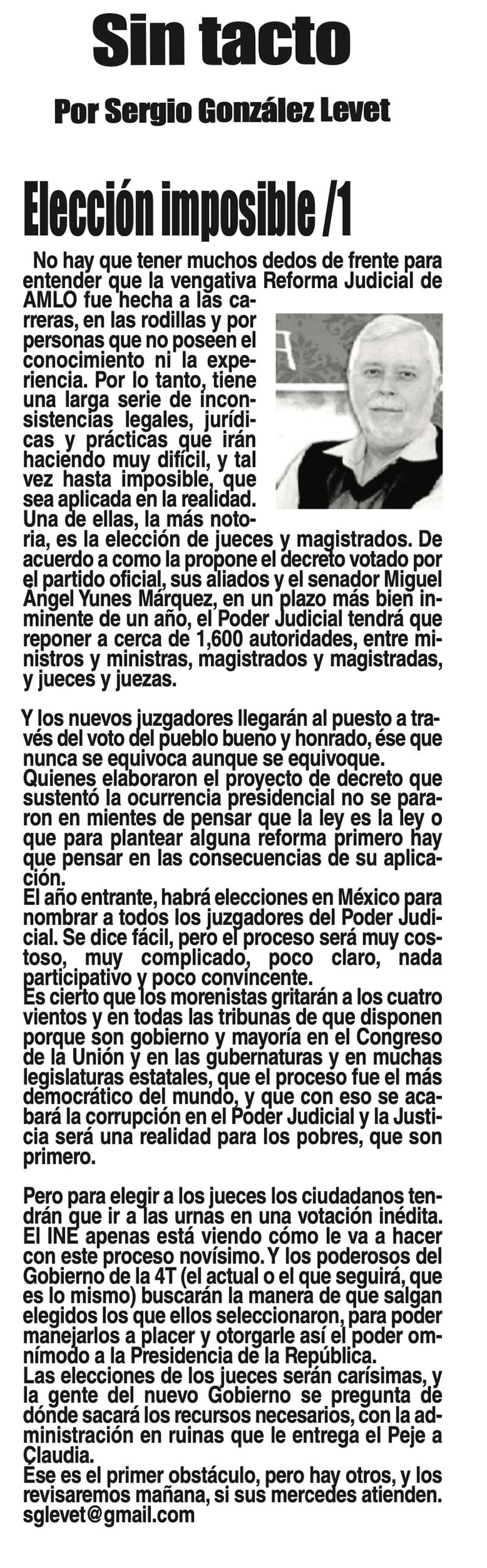 Sin tacto

Por Sergio González Levet

Elección imposible /1

No hay que tener muchos dedos de frente para entender que la vengativa Reforma Judicial de AMLO fue hecha a las carreras, en las rodillas y por personas que no poseen el conocimiento ni la experiencia. Por lo tanto, tiene una larga serie de inconsistencias legales, jurídicas y prácticas que irán haciendo muy difícil, y tal vez hasta imposible, que sea aplicada en la realidad. Una de ellas, la más notoria, es la elección de jueces y magistrados. De acuerdo a como la propone el decreto votado por el partido oficial, sus aliados y el senador Miguel Ángel Yunes Márquez, en un plazo más bien inminente de un año, el Poder Judicial tendrá que reponer a cerca de 1,600 autoridades, entre ministros y ministras, magistrados y magistradas, y jueces y juezas.

Y los nuevos juzgadores llegarán al puesto a través del voto del pueblo bueno y honrado, ése que nunca se equivoca aunque se equivoque.
Quienes elaboraron el proyecto de decreto que sustentó la ocurrencia presidencial no se pararon en mientes de pensar que la ley es la ley o que para plantear alguna reforma primero hay que pensar en las consecuencias de su aplicación.
El año entrante, habrá elecciones en México para nombrar a todos los juzgadores del Poder Judicial. Se dice fácil, pero el proceso será muy costoso, muy complicado, poco claro, nada participativo y poco convincente.
Es cierto que los morenistas gritarán a los cuatro vientos y en todas las tribunas de que disponen porque son gobierno y mayoría en el Congreso de la Unión y en las gubernaturas y en muchas legislaturas estatales, que el proceso fue el más democrático del mundo, y que con eso se acabará la corrupción en el Poder Judicial y la Justicia será una realidad para los pobres, que son primero.

Pero para elegir a los jueces los ciudadanos tendrán que ir a las urnas en una votación inédita. El INE apenas está viendo cómo le va a hacer con este proceso novísimo. Y los poderosos del Gobierno de la 4T (el actual o el que seguirá, que es lo mismo) buscarán la manera de que salgan elegidos los que ellos seleccionaron, para poder manejarlos a placer y otorgarle así el poder omnímodo a la Presidencia de la República.
Las elecciones de los jueces serán carísimas, y la gente del nuevo Gobierno se pregunta de dónde sacará los recursos necesarios, con la administración en ruinas que le entrega el Peje a Claudia.
Ése es el primer obstáculo, pero hay otros, y los revisaremos mañana, si sus mercedes atienden.
sglevet@gmail.com